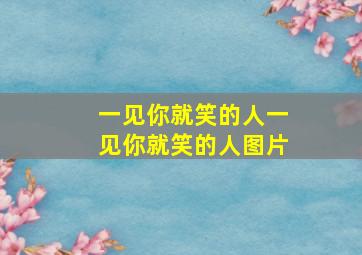 一见你就笑的人一见你就笑的人图片